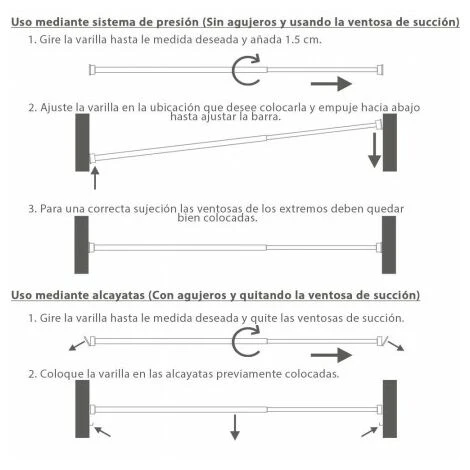 Uso mediante sistema de presión (Sin agujeros y usando la ventosa de succión)

1. Gire la varilla hasta le medida deseada y añada 1.5 cm.

2. Ajuste la varilla en la ubicación que desee colocarla y empuje hacia abajo hasta ajustar la barra.

3. Para una correcta sujeción las ventosas de los extremos deben quedar bien colocadas.

Uso mediante alcayatas (Con agujeros y quitando la ventosa de succión)

1. Gire la varilla hasta le medida deseada y quite las ventosas de succión.

2. Coloque la varilla en las alcayatas previamente colocadas.